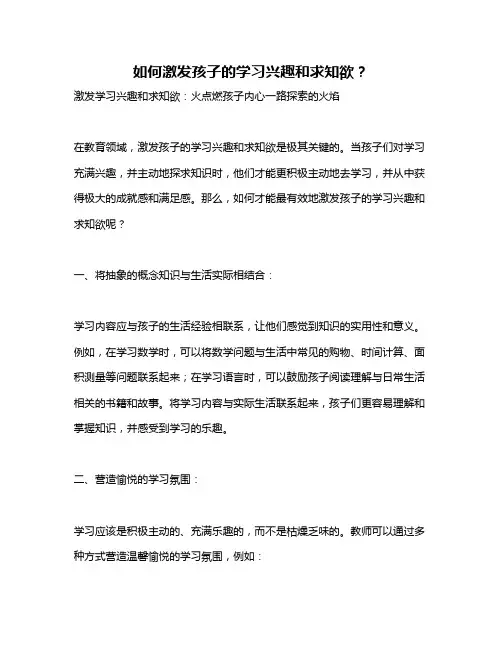 如何激发孩子的学习兴趣和求知欲？

激发学习兴趣和求知欲：火点燃孩子内心一路探索的火焰

在教育领域，激发孩子的学习兴趣和求知欲是极其关键的。当孩子们对学习充满兴趣，并主动地探求知识时，他们才能更积极主动地去学习，并从中获得极大的成就感和满足感。那么，如何才能最有效地激发孩子的学习兴趣和求知欲呢？

一、将抽象的概念知识与生活实际相结合：

学习内容应与孩子的生活经验相联系，让他们感觉到知识的实用性和意义。例如，在学习数学时，可以将数学问题与生活中常见的购物、时间计算、面积测量等问题联系起来；在学习语言时，可以鼓励孩子阅读理解与日常生活相关的书籍和故事。将学习内容与实际生活联系起来，孩子们更容易理解和掌握知识，并感受到学习的乐趣。

二、营造愉悦的学习氛围：

学习应该是积极主动的、充满乐趣的，而不是枯燥乏味的。教师可以通过多种方式营造温馨愉悦的学习氛围，例如：